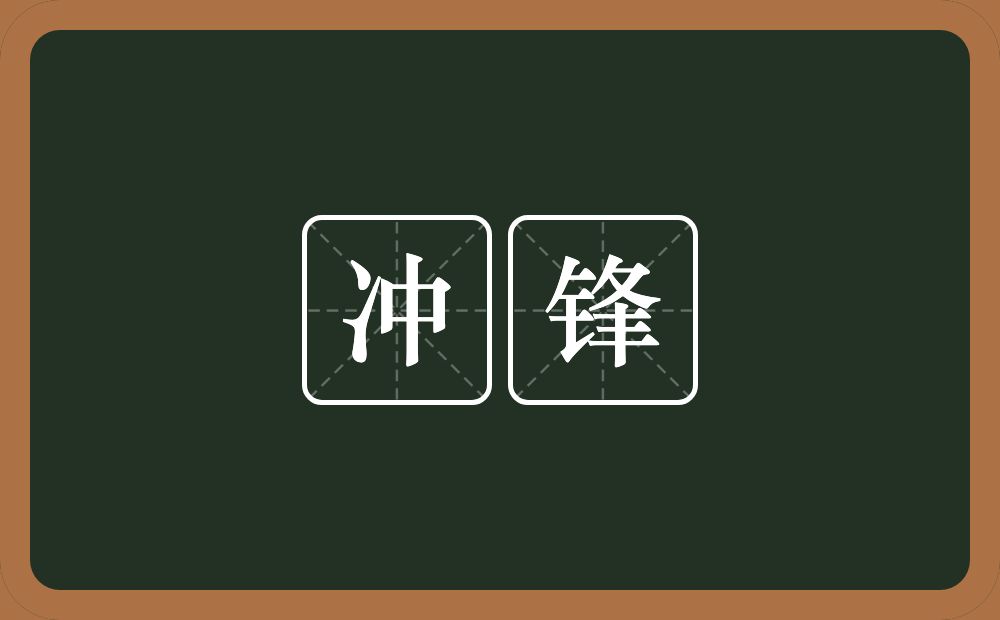 冲锋